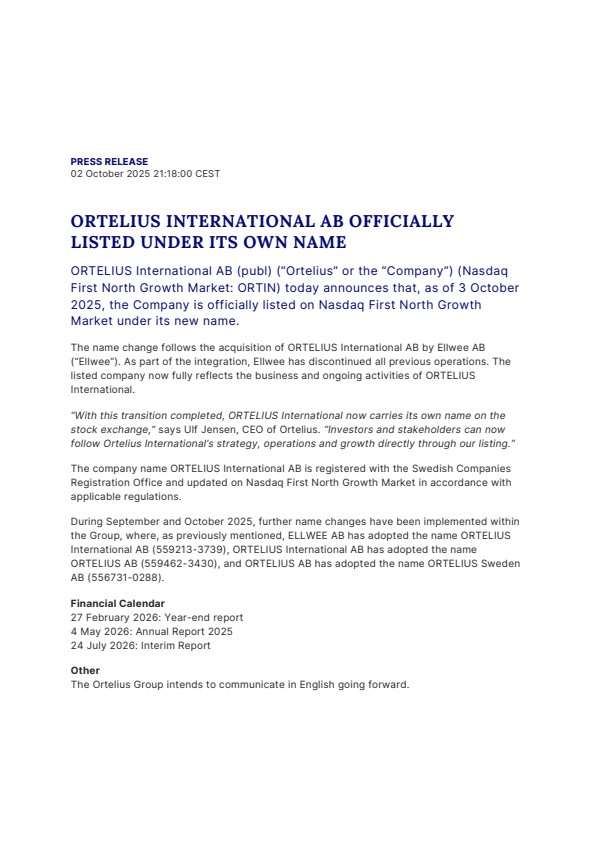 PRESS RELEASE
02 October 2025 21:18:00 CEST

ORTELIUS INTERNATIONAL AB OFFICIALLY LISTED UNDER ITS OWN NAME

ORTELIUS International AB (publ) ("Ortelius" or the "Company") (Nasdaq First North Growth Market: ORTIN) today announces that, as of 3 October 2025, the Company is officially listed on Nasdaq First North Growth Market under its new name.

The name change follows the acquisition of ORTELIUS International AB by Ellwee AB ("Ellwee"). As part of the integration, Ellwee has discontinued all previous operations. The listed company now fully reflects the business and ongoing activities of ORTELIUS International.

"With this transition completed, ORTELIUS International now carries its own name on the stock exchange," says Ulf Jensen, CEO of Ortelius. "Investors and stakeholders can now follow Ortelius International's strategy, operations and growth directly through our listing."

The company name ORTELIUS International AB is registered with the Swedish Companies Registration Office and updated on Nasdaq First North Growth Market in accordance with applicable regulations.

During September and October 2025, further name changes have been implemented within the Group, where, as previously mentioned, ELLWEE AB has adopted the name ORTELIUS International AB (559213-3739), ORTELIUS International AB has adopted the name ORTELIUS AB (559462-3430), and ORTELIUS AB has adopted the name ORTELIUS Sweden AB (556731-0288).

Financial Calendar
27 February 2026: Year-end report
4 May 2026: Annual Report 2025
24 July 2026: Interim Report

Other
The Ortelius Group intends to communicate in English going forward.